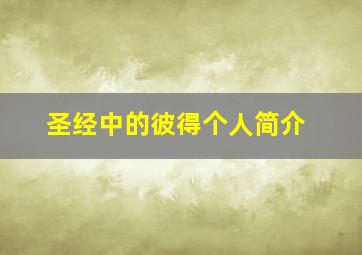 圣经中的彼得个人简介